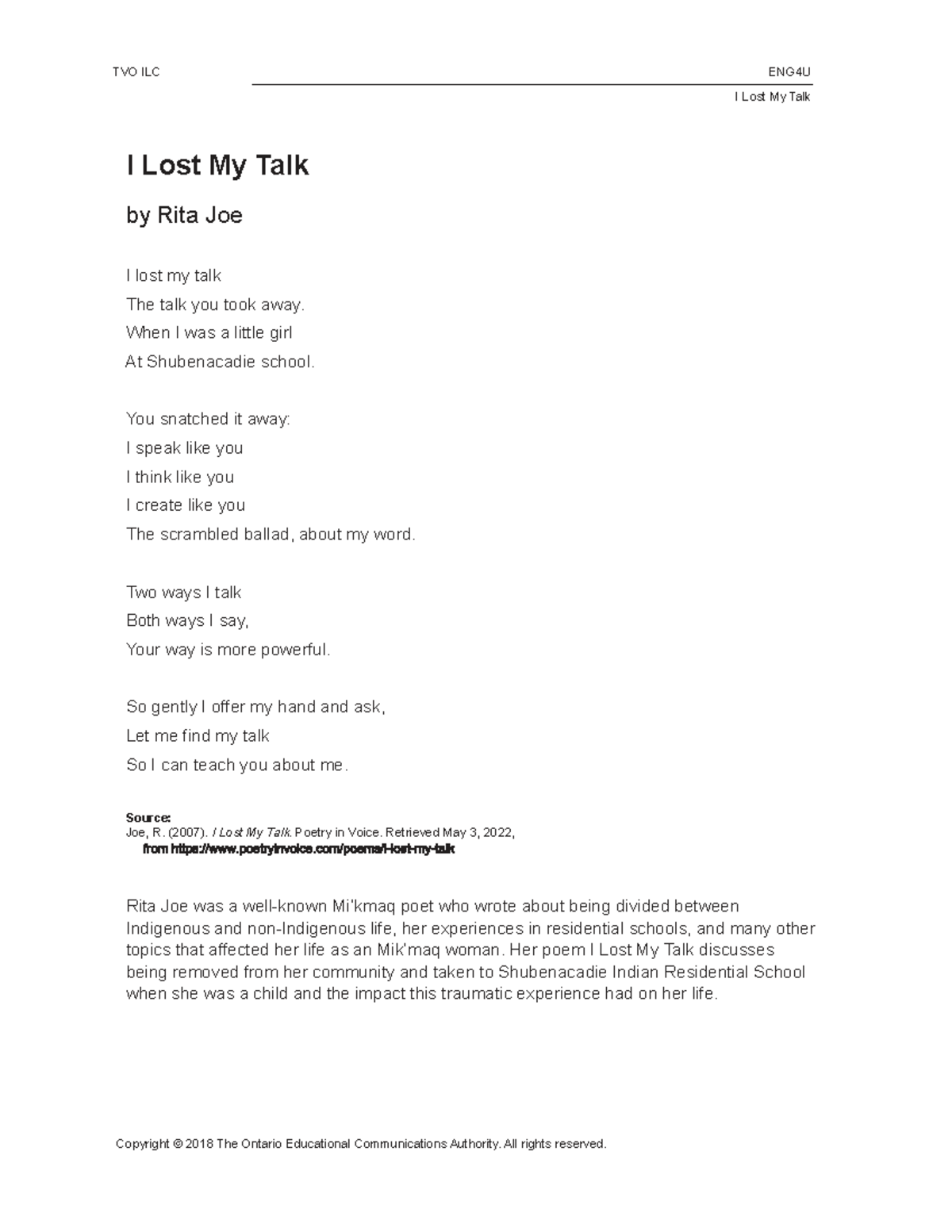 TVO ILC

ENG4U

I Lost My Talk

I Lost My Talk

by Rita Joe

I lost my talk
The talk you took away.
When I was a little girl
At Shubenacadie school.

You snatched it away:
I speak like you
I think like you
I create like you
The scrambled ballad, about my word.

Two ways I talk
Both ways I say,
Your way is more powerful.

So gently I offer my hand and ask,
Let me find my talk
So I can teach you about me.

Source:
Joe, R. (2007). I Lost My Talk. Poetry in Voice. Retrieved May 3, 2022, from https://www.poetryinvoice.com/poems/i-lost-my-talk

Rita Joe was a well-known Mi'kmaq poet who wrote about being divided between Indigenous and non-Indigenous life, her experiences in residential schools, and many other topics that affected her life as an Mik'maq woman. Her poem I Lost My Talk discusses being removed from her community and taken to Shubenacadie Indian Residential School when she was a child and the impact this traumatic experience had on her life.

Copyright © 2018 The Ontario Educational Communications Authority. All rights reserved.